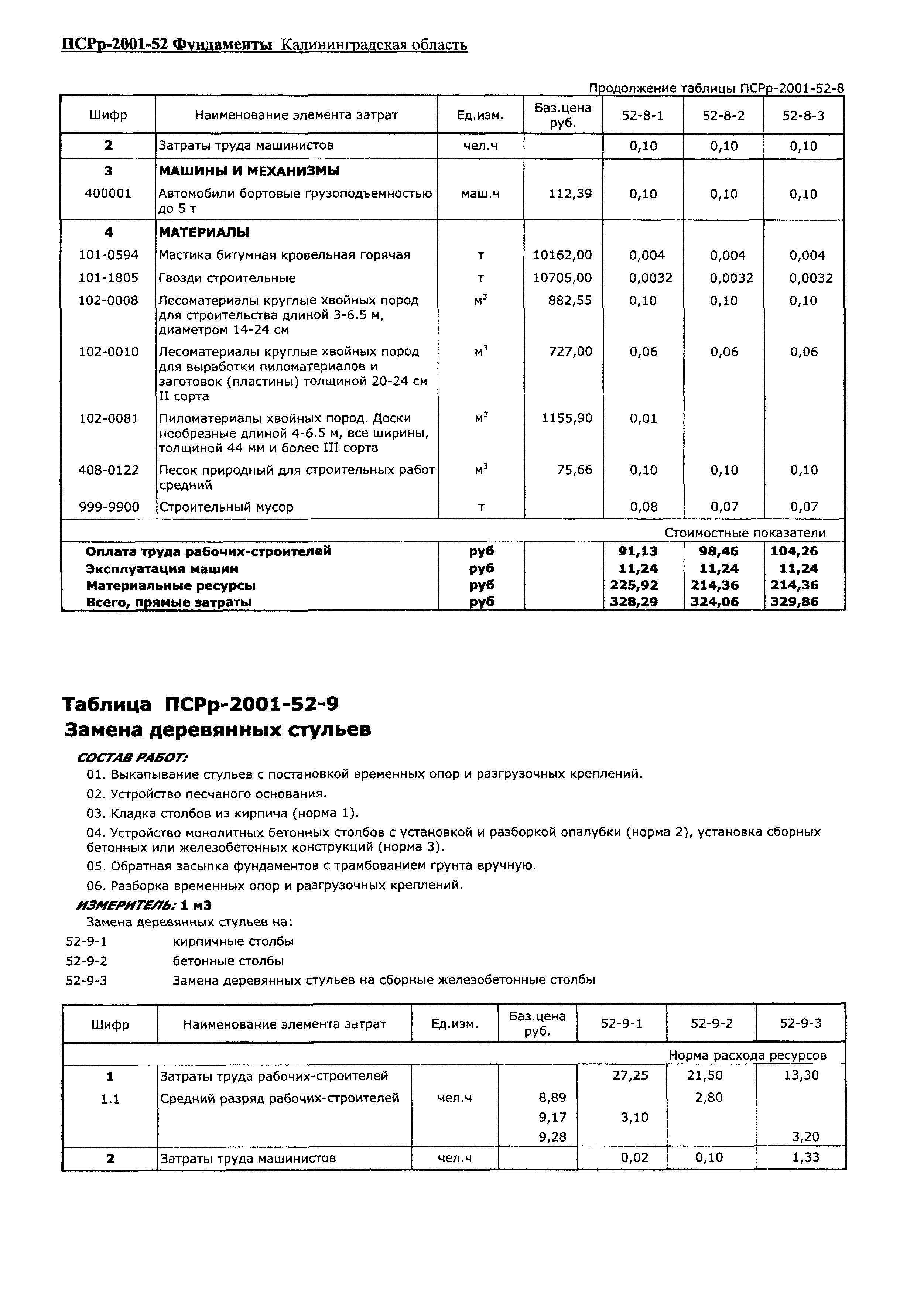 ПСРр-2001-52 Фундаменты Калининградская область

Продолжение таблицы ПСРр-2001-52-8

| Шифр | Наименование элемента затрат | Ед.изм. | Баз.цена руб. | 52-8-1 | 52-8-2 | 52-8-3 |
|---|---|---|---|---|---|---|
| 2 | Затраты труда машинистов | чел.ч | | 0,10 | 0,10 | 0,10 |
| 3 | МАШИНЫ И МЕХАНИЗМЫ | | | | | |
| 400001 | Автомобили бортовые грузоподъемностью до 5 т | маш.ч | 112,39 | 0,10 | 0,10 | 0,10 |
| 4 | МАТЕРИАЛЫ | | | | | |
| 101-0594 | Мастика битумная кровельная горячая | т | 10162,00 | 0,004 | 0,004 | 0,004 |
| 101-1805 | Гвозди строительные | т | 10705,00 | 0,0032 | 0,0032 | 0,0032 |
| 102-0008 | Лесоматериалы круглые хвойных пород для строительства длиной 3-6.5 м, диаметром 14-24 см | $м^3$ | 882,55 | 0,10 | 0,10 | 0,10 |
| 102-0010 | Лесоматериалы круглые хвойных пород для выработки пиломатериалов и заготовок (пластины) толщиной 20-24 см II сорта | $м^3$ | 727,00 | 0,06 | 0,06 | 0,06 |
| 102-0081 | Пиломатериалы хвойных пород. Доски необрезные длиной 4-6.5 м, все ширины, толщиной 44 мм и более III сорта | $м^3$ | 1155,90 | 0,01 | | |
| 408-0122 | Песок природный для строительных работ средний | $м^3$ | 75,66 | 0,10 | 0,10 | 0,10 |
| 999-9900 | Строительный мусор | т | | 0,08 | 0,07 | 0,07 |
| | | | | | | Стоимостные показатели |
| Оплата труда рабочих-строителей | | руб | | 91,13 | 98,46 | 104,26 |
| Эксплуатация машин | | руб | | 11,24 | 11,24 | 11,24 |
| Материальные ресурсы | | руб | | 225,92 | 214,36 | 214,36 |
| Всего, прямые затраты | | руб | | 328,29 | 324,06 | 329,86 |

Таблица ПСРр-2001-52-9
Замена деревянных стульев

СОСТАВ РАБОТ:
01. Выкапывание стульев с постановкой временных опор и разгрузочных креплений.
02. Устройство песчаного основания.
03. Кладка столбов из кирпича (норма 1).
04. Устройство монолитных бетонных столбов с установкой и разборкой опалубки (норма 2), установка сборных бетонных или железобетонных конструкций (норма 3).
05. Обратная засыпка фундаментов с трамбованием грунта вручную.
06. Разборка временных опор и разгрузочных креплений.

ИЗМЕРИТЕЛЬ: 1 м3
Замена деревянных стульев на:
52-9-1 кирпичные столбы
52-9-2 бетонные столбы
52-9-3 Замена деревянных стульев на сборные железобетонные столбы

| Шифр | Наименование элемента затрат | Ед.изм. | Баз.цена руб. | 52-9-1 | 52-9-2 | 52-9-3 |
|---|---|---|---|---|---|---|
| | | | | | | Норма расхода ресурсов |
| 1 | Затраты труда рабочих-строителей | | | 27,25 | 21,50 | 13,30 |
| 1.1 | Средний разряд рабочих-строителей | чел.ч | 8,89 | | 2,80 | |
| | | | 9,17 | 3,10 | | |
| | | | 9,28 | | | 3,20 |
| 2 | Затраты труда машинистов | чел.ч | | 0,02 | 0,10 | 1,33 |